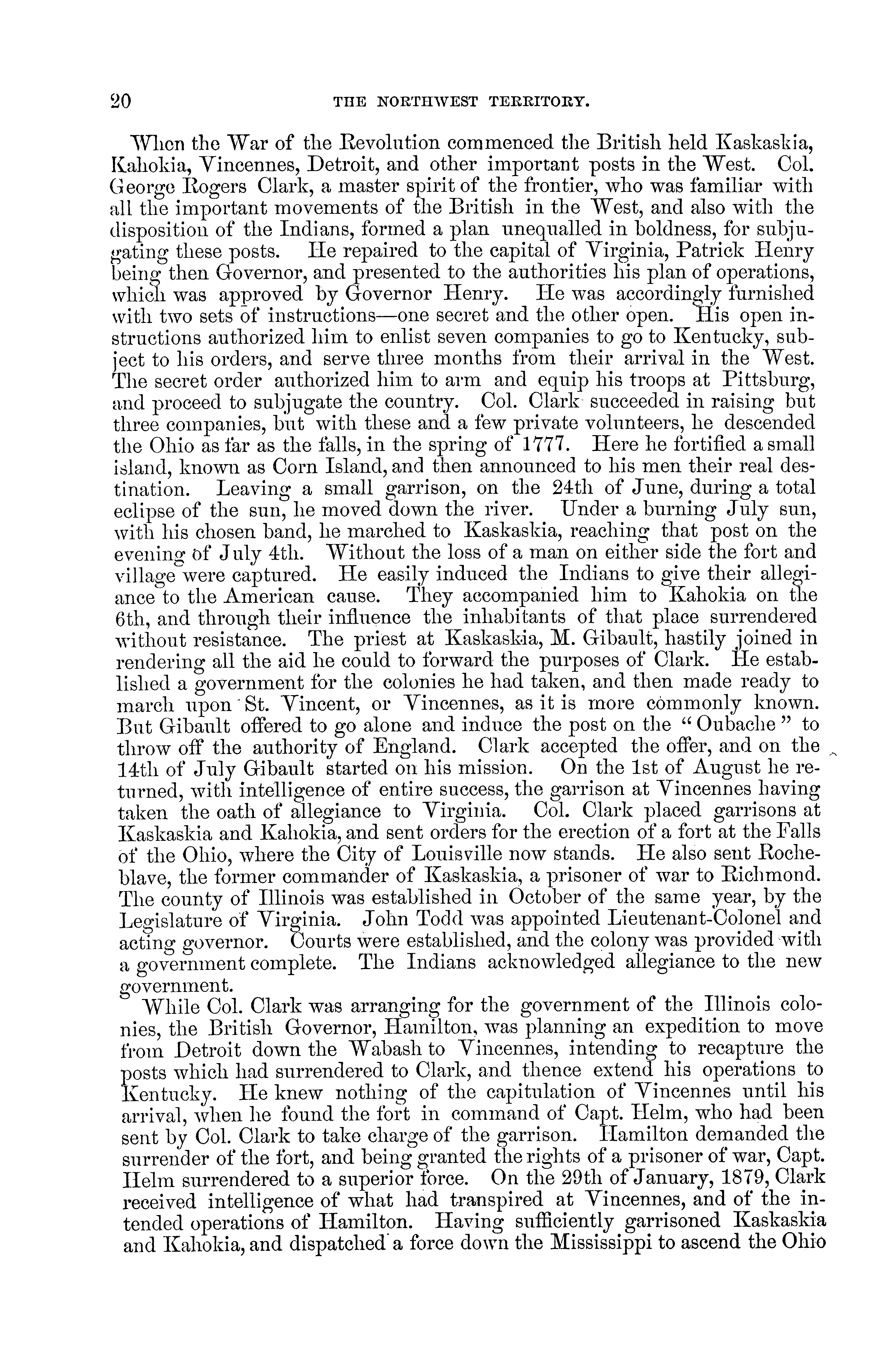 20 THE NORTHWEST TERRITORY.

When the War of the Revolution commenced the British held Kaskaskia, Kahokia, Vincennes, Detroit, and other important posts in the West. Col. George Rogers Clark, a master spirit of the frontier, who was familiar with all the important movements of the British in the West, and also with the disposition of the Indians, formed a plan unequalled in boldness, for subjugating these posts. He repaired to the capital of Virginia, Patrick Henry being then Governor, and presented to the authorities his plan of operations, which was approved by Governor Henry. He was accordingly furnished with two sets of instructions—one secret and the other open. His open instructions authorized him to enlist seven companies to go to Kentucky, subject to his orders, and serve three months from their arrival in the West. The secret order authorized him to arm and equip his troops at Pittsburg, and proceed to subjugate the country. Col. Clark succeeded in raising but three companies, but with these and a few private volunteers, he descended the Ohio as far as the falls, in the spring of 1777. Here he fortified a small island, known as Corn Island, and then announced to his men their real destination. Leaving a small garrison, on the 24th of June, during a total eclipse of the sun, he moved down the river. Under a burning July sun, with his chosen band, he marched to Kaskaskia, reaching that post on the evening of July 4th. Without the loss of a man on either side the fort and village were captured. He easily induced the Indians to give their allegiance to the American cause. They accompanied him to Kahokia on the 6th, and through their influence the inhabitants of that place surrendered without resistance. The priest at Kaskaskia, M. Gibault, hastily joined in rendering all the aid he could to forward the purposes of Clark. He established a government for the colonies he had taken, and then made ready to march upon St. Vincent, or Vincennes, as it is more commonly known. But Gibault offered to go alone and induce the post on the "Oubache" to throw off the authority of England. Clark accepted the offer, and on the 14th of July Gibault started on his mission. On the 1st of August he returned, with intelligence of entire success, the garrison at Vincennes having taken the oath of allegiance to Virginia. Col. Clark placed garrisons at Kaskaskia and Kahokia, and sent orders for the erection of a fort at the Falls of the Ohio, where the City of Louisville now stands. He also sent Rocheblave, the former commander of Kaskaskia, a prisoner of war to Richmond. The county of Illinois was established in October of the same year, by the Legislature of Virginia. John Todd was appointed Lieutenant-Colonel and acting governor. Courts were established, and the colony was provided with a government complete. The Indians acknowledged allegiance to the new government.

While Col. Clark was arranging for the government of the Illinois colonies, the British Governor, Hamilton, was planning an expedition to move from Detroit down the Wabash to Vincennes, intending to recapture the posts which had surrendered to Clark, and thence extend his operations to Kentucky. He knew nothing of the capitulation of Vincennes until his arrival, when he found the fort in command of Capt. Helm, who had been sent by Col. Clark to take charge of the garrison. Hamilton demanded the surrender of the fort, and being granted the rights of a prisoner of war, Capt. Helm surrendered to a superior force. On the 29th of January, 1879, Clark received intelligence of what had transpired at Vincennes, and of the intended operations of Hamilton. Having sufficiently garrisoned Kaskaskia and Kahokia, and dispatched a force down the Mississippi to ascend the Ohio